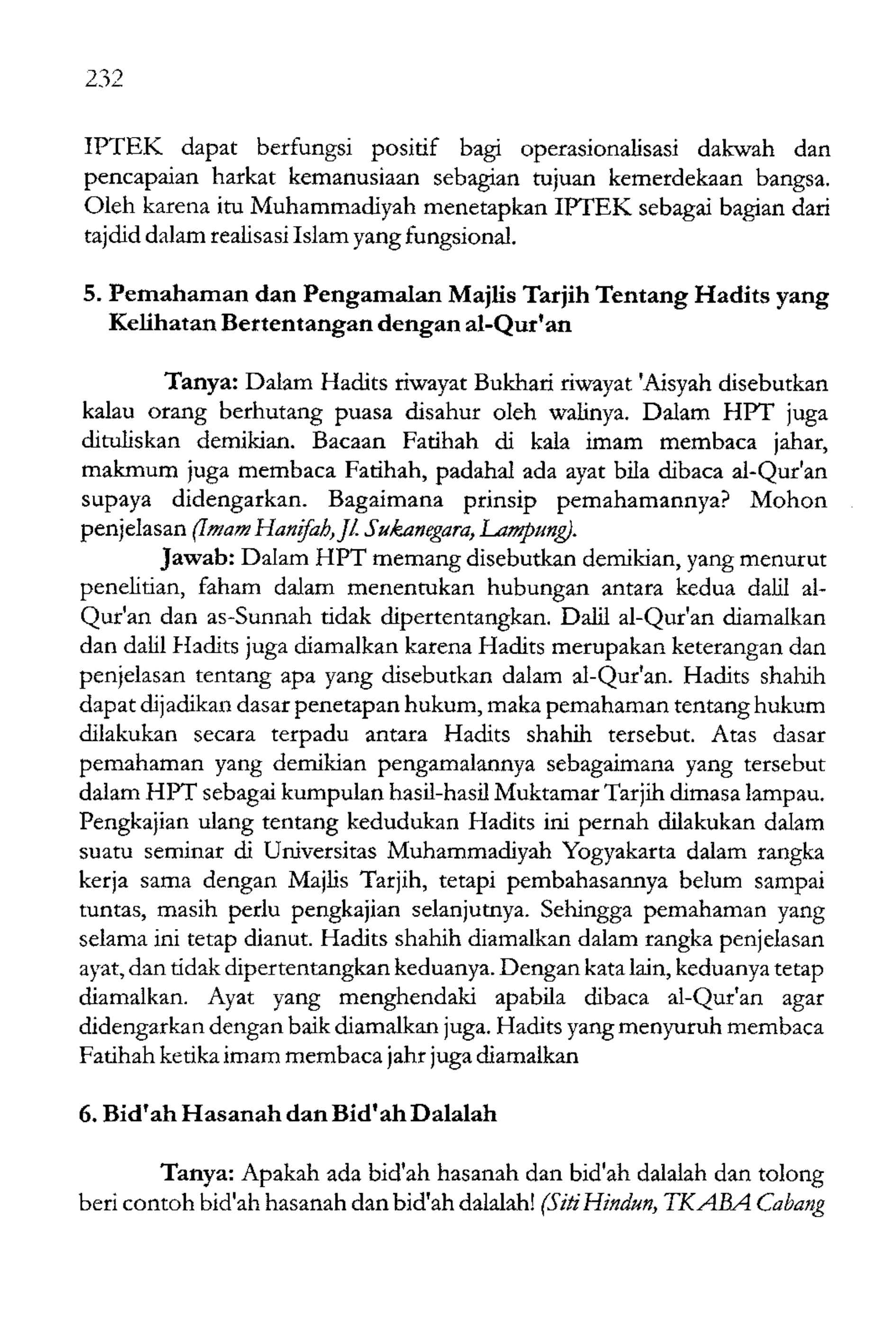 232

IPTEK dapat berfungsi positif bagi operasionalisasi dakwah dan pencapaian harkat kemanusiaan sebagian tujuan kemerdekaan bangsa. Oleh karena itu Muhammadiyah menetapkan IPTEK sebagai bagian dari tajdid dalam realisasi Islam yang fungsional.

5. Pemahaman dan Pengamalan Majlis Tarjih Tentang Hadits yang Kelihatan Bertentangan dengan al-Qur'an

Tanya: Dalam Hadits riwayat Bukhari riwayat 'Aisyah disebutkan kalau orang berhutang puasa disahur oleh walinya. Dalam HPT juga dituliskan demikian. Bacaan Fatihah di kala imam membaca jahar, makmum juga membaca Fatihah, padahal ada ayat bila dibaca al-Qur'an supaya didengarkan. Bagaimana prinsip pemahamannya? Mohon penjelasan (Imam Hanifah, Jl. Sukanegara, Lampung).

Jawab: Dalam HPT memang disebutkan demikian, yang menurut penelitian, faham dalam menentukan hubungan antara kedua dalil al-Qur'an dan as-Sunnah tidak dipertentangkan. Dalil al-Qur'an diamalkan dan dalil Hadits juga diamalkan karena Hadits merupakan keterangan dan penjelasan tentang apa yang disebutkan dalam al-Qur'an. Hadits shahih dapat dijadikan dasar penetapan hukum, maka pemahaman tentang hukum dilakukan secara terpadu antara Hadits shahih tersebut. Atas dasar pemahaman yang demikian pengamalannya sebagaimana yang tersebut dalam HPT sebagai kumpulan hasil-hasil Muktamar Tarjih dimasa lampau. Pengkajian ulang tentang kedudukan Hadits ini pernah dilakukan dalam suatu seminar di Universitas Muhammadiyah Yogyakarta dalam rangka kerja sama dengan Majlis Tarjih, tetapi pembahasannya belum sampai tuntas, masih perlu pengkajian selanjutnya. Sehingga pemahaman yang selama ini tetap dianut. Hadits shahih diamalkan dalam rangka penjelasan ayat, dan tidak dipertentangkan keduanya. Dengan kata lain, keduanya tetap diamalkan. Ayat yang menghendaki apabila dibaca al-Qur'an agar didengarkan dengan baik diamalkan juga. Hadits yang menyuruh membaca Fatihah ketika imam membaca jahr juga diamalkan

6. Bid'ah Hasanah dan Bid'ah Dalalah

Tanya: Apakah ada bid'ah hasanah dan bid'ah dalalah dan tolong beri contoh bid'ah hasanah dan bid'ah dalalah! (Siti Hindun, TK ABA Cabang